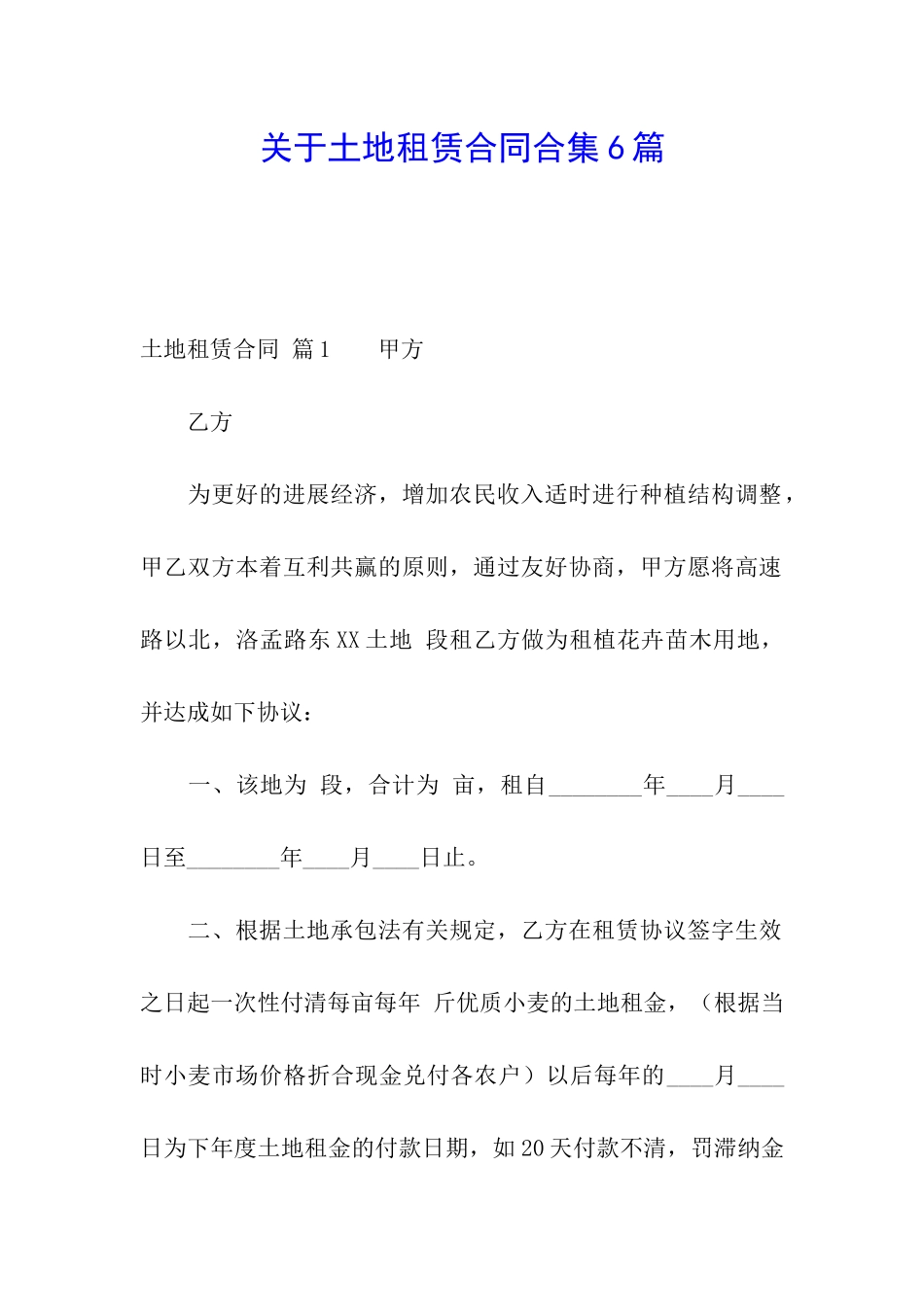 关于土地租赁合同合集6篇

土地租赁合同 篇1　　甲方

乙方

为更好的进展经济，增加农民收入适时进行种植结构调整，甲乙双方本着互利共赢的原则，通过友好协商，甲方愿将高速路以北，洛孟路东XX土地 段租乙方做为租植花卉苗木用地，并达成如下协议：

一、该地为 段，合计为 亩，租自________年____月____日至________年____月____日止。

二、根据土地承包法有关规定，乙方在租赁协议签字生效之日起一次性付清每亩每年 斤优质小麦的土地租金，（根据当时小麦市场价格折合现金兑付各农户）以后每年的____月____日为下年度土地租金的付款日期，如20天付款不清，罚滞纳金